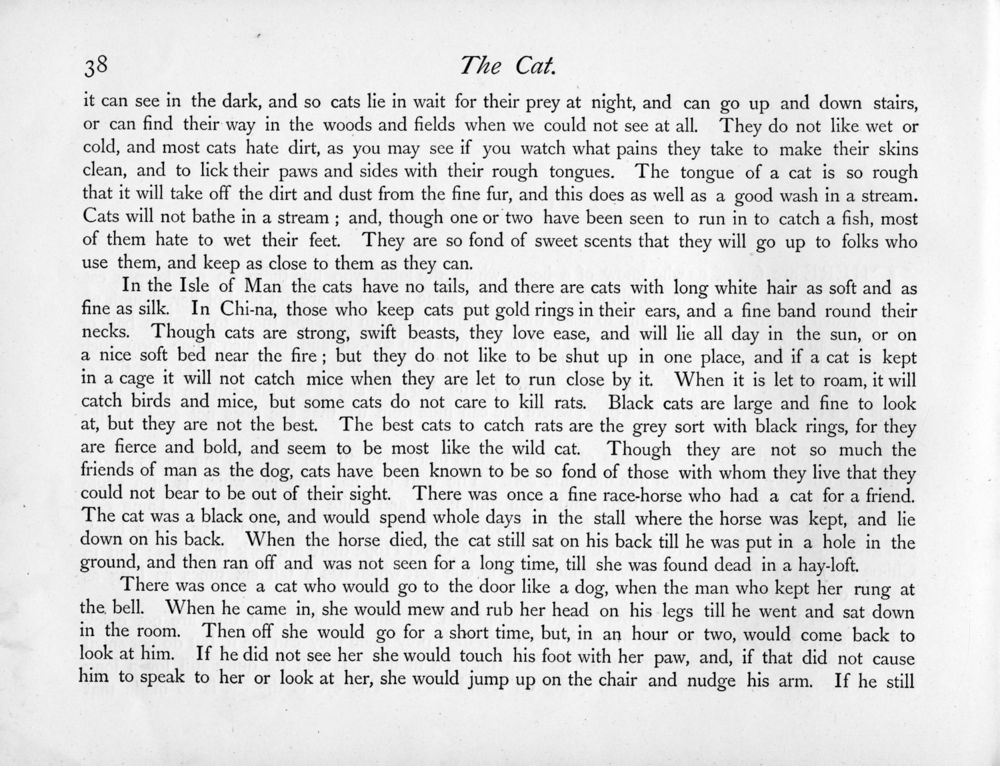 38

The Cat.

it can see in the dark, and so cats lie in wait for their prey at night, and can go up and down stairs, or can find their way in the woods and fields when we could not see at all. They do not like wet or cold, and most cats hate dirt, as you may see if you watch what pains they take to make their skins clean, and to lick their paws and sides with their rough tongues. The tongue of a cat is so rough that it will take off the dirt and dust from the fine fur, and this does as well as a good wash in a stream. Cats will not bathe in a stream ; and, though one or two have been seen to run in to catch a fish, most of them hate to wet their feet. They are so fond of sweet scents that they will go up to folks who use them, and keep as close to them as they can.

In the Isle of Man the cats have no tails, and there are cats with long white hair as soft and as fine as silk. In Chi-na, those who keep cats put gold rings in their ears, and a fine band round their necks. Though cats are strong, swift beasts, they love ease, and will lie all day in the sun, or on a nice soft bed near the fire ; but they do not like to be shut up in one place, and if a cat is kept in a cage it will not catch mice when they are let to run close by it. When it is let to roam, it will catch birds and mice, but some cats do not care to kill rats. Black cats are large and fine to look at, but they are not the best. The best cats to catch rats are the grey sort with black rings, for they are fierce and bold, and seem to be most like the wild cat. Though they are not so much the friends of man as the dog, cats have been known to be so fond of those with whom they live that they could not bear to be out of their sight. There was once a fine race-horse who had a cat for a friend. The cat was a black one, and would spend whole days in the stall where the horse was kept, and lie down on his back. When the horse died, the cat still sat on his back till he was put in a hole in the ground, and then ran off and was not seen for a long time, till she was found dead in a hay-loft.

There was once a cat who would go to the door like a dog, when the man who kept her rung at the bell. When he came in, she would mew and rub her head on his legs till he went and sat down in the room. Then off she would go for a short time, but, in an hour or two, would come back to look at him. If he did not see her she would touch his foot with her paw, and, if that did not cause him to speak to her or look at her, she would jump up on the chair and nudge his arm. If he still